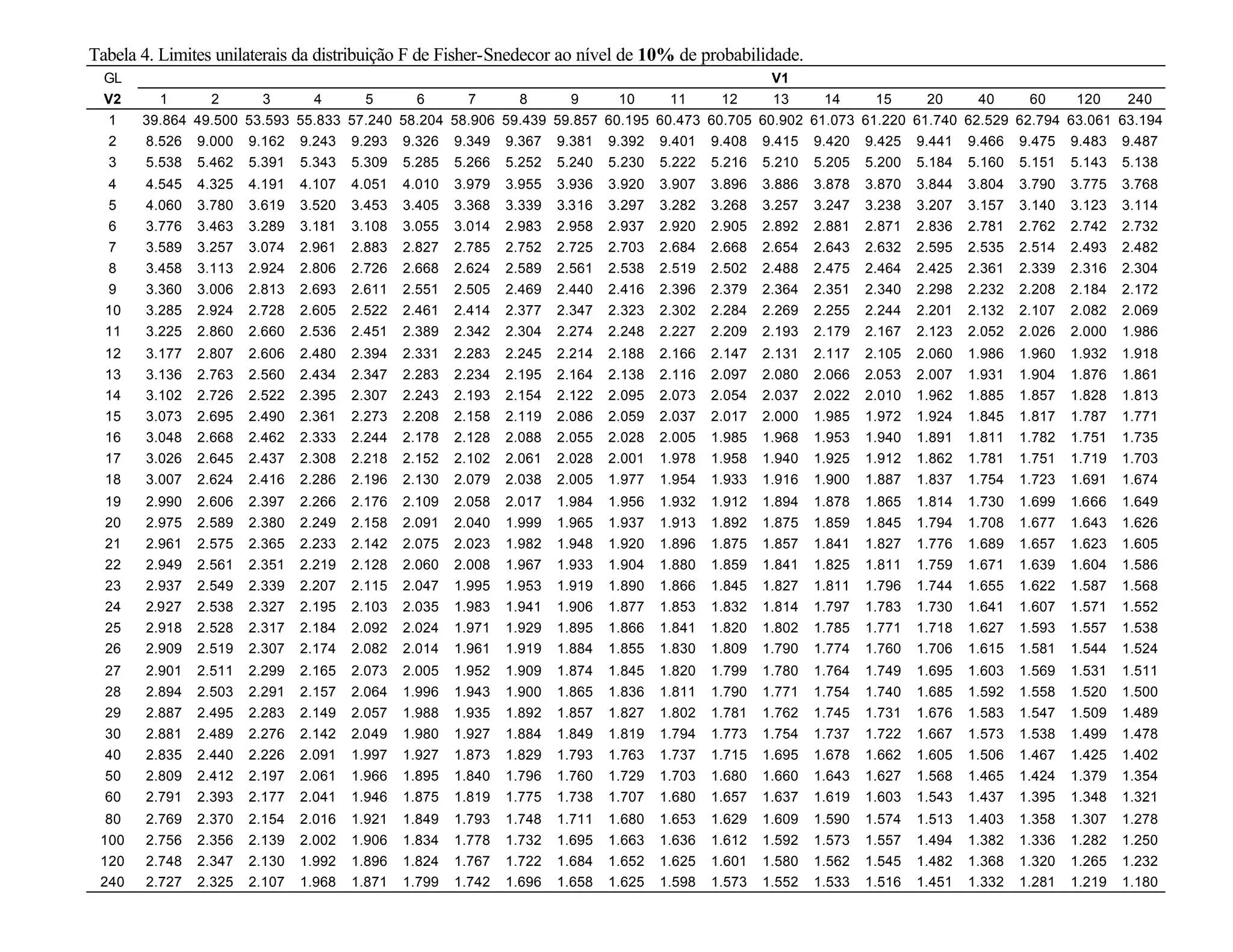 Tabela 4. Limites unilaterais da distribuição F de Fisher-Snedecor ao nível de **10%** de probabilidade.

| GL | V1 | | | | | | | | | | | | | | | | | | | |
|---|---|---|---|---|---|---|---|---|---|---|---|---|---|---|---|---|---|---|---|---|
| V2 | 1 | 2 | 3 | 4 | 5 | 6 | 7 | 8 | 9 | 10 | 11 | 12 | 13 | 14 | 15 | 20 | 40 | 60 | 120 | 240 |
| 1 | 39.864 | 49.500 | 53.593 | 55.833 | 57.240 | 58.204 | 58.906 | 59.439 | 59.857 | 60.195 | 60.473 | 60.705 | 60.902 | 61.073 | 61.220 | 61.740 | 62.529 | 62.794 | 63.061 | 63.194 |
| 2 | 8.526 | 9.000 | 9.162 | 9.243 | 9.293 | 9.326 | 9.349 | 9.367 | 9.381 | 9.392 | 9.401 | 9.408 | 9.415 | 9.420 | 9.425 | 9.441 | 9.466 | 9.475 | 9.483 | 9.487 |
| 3 | 5.538 | 5.462 | 5.391 | 5.343 | 5.309 | 5.285 | 5.266 | 5.252 | 5.240 | 5.230 | 5.222 | 5.216 | 5.210 | 5.205 | 5.200 | 5.184 | 5.160 | 5.151 | 5.143 | 5.138 |
| 4 | 4.545 | 4.325 | 4.191 | 4.107 | 4.051 | 4.010 | 3.979 | 3.955 | 3.936 | 3.920 | 3.907 | 3.896 | 3.886 | 3.878 | 3.870 | 3.844 | 3.804 | 3.790 | 3.775 | 3.768 |
| 5 | 4.060 | 3.780 | 3.619 | 3.520 | 3.453 | 3.405 | 3.368 | 3.339 | 3.316 | 3.297 | 3.282 | 3.268 | 3.257 | 3.247 | 3.238 | 3.207 | 3.157 | 3.140 | 3.123 | 3.114 |
| 6 | 3.776 | 3.463 | 3.289 | 3.181 | 3.108 | 3.055 | 3.014 | 2.983 | 2.958 | 2.937 | 2.920 | 2.905 | 2.892 | 2.881 | 2.871 | 2.836 | 2.781 | 2.762 | 2.742 | 2.732 |
| 7 | 3.589 | 3.257 | 3.074 | 2.961 | 2.883 | 2.827 | 2.785 | 2.752 | 2.725 | 2.703 | 2.684 | 2.668 | 2.654 | 2.643 | 2.632 | 2.595 | 2.535 | 2.514 | 2.493 | 2.482 |
| 8 | 3.458 | 3.113 | 2.924 | 2.806 | 2.726 | 2.668 | 2.624 | 2.589 | 2.561 | 2.538 | 2.519 | 2.502 | 2.488 | 2.475 | 2.464 | 2.425 | 2.361 | 2.339 | 2.316 | 2.304 |
| 9 | 3.360 | 3.006 | 2.813 | 2.693 | 2.611 | 2.551 | 2.505 | 2.469 | 2.440 | 2.416 | 2.396 | 2.379 | 2.364 | 2.351 | 2.340 | 2.298 | 2.232 | 2.208 | 2.184 | 2.172 |
| 10 | 3.285 | 2.924 | 2.728 | 2.605 | 2.522 | 2.461 | 2.414 | 2.377 | 2.347 | 2.323 | 2.302 | 2.284 | 2.269 | 2.255 | 2.244 | 2.201 | 2.132 | 2.107 | 2.082 | 2.069 |
| 11 | 3.225 | 2.860 | 2.660 | 2.536 | 2.451 | 2.389 | 2.342 | 2.304 | 2.274 | 2.248 | 2.227 | 2.209 | 2.193 | 2.179 | 2.167 | 2.123 | 2.052 | 2.026 | 2.000 | 1.986 |
| 12 | 3.177 | 2.807 | 2.606 | 2.480 | 2.394 | 2.331 | 2.283 | 2.245 | 2.214 | 2.188 | 2.166 | 2.147 | 2.131 | 2.117 | 2.105 | 2.060 | 1.986 | 1.960 | 1.932 | 1.918 |
| 13 | 3.136 | 2.763 | 2.560 | 2.434 | 2.347 | 2.283 | 2.234 | 2.195 | 2.164 | 2.138 | 2.116 | 2.097 | 2.080 | 2.066 | 2.053 | 2.007 | 1.931 | 1.904 | 1.876 | 1.861 |
| 14 | 3.102 | 2.726 | 2.522 | 2.395 | 2.307 | 2.243 | 2.193 | 2.154 | 2.122 | 2.095 | 2.073 | 2.054 | 2.037 | 2.022 | 2.010 | 1.962 | 1.885 | 1.857 | 1.828 | 1.813 |
| 15 | 3.073 | 2.695 | 2.490 | 2.361 | 2.273 | 2.208 | 2.158 | 2.119 | 2.086 | 2.059 | 2.037 | 2.017 | 2.000 | 1.985 | 1.972 | 1.924 | 1.845 | 1.817 | 1.787 | 1.771 |
| 16 | 3.048 | 2.668 | 2.462 | 2.333 | 2.244 | 2.178 | 2.128 | 2.088 | 2.055 | 2.028 | 2.005 | 1.985 | 1.968 | 1.953 | 1.940 | 1.891 | 1.811 | 1.782 | 1.751 | 1.735 |
| 17 | 3.026 | 2.645 | 2.437 | 2.308 | 2.218 | 2.152 | 2.102 | 2.061 | 2.028 | 2.001 | 1.978 | 1.958 | 1.940 | 1.925 | 1.912 | 1.862 | 1.781 | 1.751 | 1.719 | 1.703 |
| 18 | 3.007 | 2.624 | 2.416 | 2.286 | 2.196 | 2.130 | 2.079 | 2.038 | 2.005 | 1.977 | 1.954 | 1.933 | 1.916 | 1.900 | 1.887 | 1.837 | 1.754 | 1.723 | 1.691 | 1.674 |
| 19 | 2.990 | 2.606 | 2.397 | 2.266 | 2.176 | 2.109 | 2.058 | 2.017 | 1.984 | 1.956 | 1.932 | 1.912 | 1.894 | 1.878 | 1.865 | 1.814 | 1.730 | 1.699 | 1.666 | 1.649 |
| 20 | 2.975 | 2.589 | 2.380 | 2.249 | 2.158 | 2.091 | 2.040 | 1.999 | 1.965 | 1.937 | 1.913 | 1.892 | 1.875 | 1.859 | 1.845 | 1.794 | 1.708 | 1.677 | 1.643 | 1.626 |
| 21 | 2.961 | 2.575 | 2.365 | 2.233 | 2.142 | 2.075 | 2.023 | 1.982 | 1.948 | 1.920 | 1.896 | 1.875 | 1.857 | 1.841 | 1.827 | 1.776 | 1.689 | 1.657 | 1.623 | 1.605 |
| 22 | 2.949 | 2.561 | 2.351 | 2.219 | 2.128 | 2.060 | 2.008 | 1.967 | 1.933 | 1.904 | 1.880 | 1.859 | 1.841 | 1.825 | 1.811 | 1.759 | 1.671 | 1.639 | 1.604 | 1.586 |
| 23 | 2.937 | 2.549 | 2.339 | 2.207 | 2.115 | 2.047 | 1.995 | 1.953 | 1.919 | 1.890 | 1.866 | 1.845 | 1.827 | 1.811 | 1.796 | 1.744 | 1.655 | 1.622 | 1.587 | 1.568 |
| 24 | 2.927 | 2.538 | 2.327 | 2.195 | 2.103 | 2.035 | 1.983 | 1.941 | 1.906 | 1.877 | 1.853 | 1.832 | 1.814 | 1.797 | 1.783 | 1.730 | 1.641 | 1.607 | 1.571 | 1.552 |
| 25 | 2.918 | 2.528 | 2.317 | 2.184 | 2.092 | 2.024 | 1.971 | 1.929 | 1.895 | 1.866 | 1.841 | 1.820 | 1.802 | 1.785 | 1.771 | 1.718 | 1.627 | 1.593 | 1.557 | 1.538 |
| 26 | 2.909 | 2.519 | 2.307 | 2.174 | 2.082 | 2.014 | 1.961 | 1.919 | 1.884 | 1.855 | 1.830 | 1.809 | 1.790 | 1.774 | 1.760 | 1.706 | 1.615 | 1.581 | 1.544 | 1.524 |
| 27 | 2.901 | 2.511 | 2.299 | 2.165 | 2.073 | 2.005 | 1.952 | 1.909 | 1.874 | 1.845 | 1.820 | 1.799 | 1.780 | 1.764 | 1.749 | 1.695 | 1.603 | 1.569 | 1.531 | 1.511 |
| 28 | 2.894 | 2.503 | 2.291 | 2.157 | 2.064 | 1.996 | 1.943 | 1.900 | 1.865 | 1.836 | 1.811 | 1.790 | 1.771 | 1.754 | 1.740 | 1.685 | 1.592 | 1.558 | 1.520 | 1.500 |
| 29 | 2.887 | 2.495 | 2.283 | 2.149 | 2.057 | 1.988 | 1.935 | 1.892 | 1.857 | 1.827 | 1.802 | 1.781 | 1.762 | 1.745 | 1.731 | 1.676 | 1.583 | 1.547 | 1.509 | 1.489 |
| 30 | 2.881 | 2.489 | 2.276 | 2.142 | 2.049 | 1.980 | 1.927 | 1.884 | 1.849 | 1.819 | 1.794 | 1.773 | 1.754 | 1.737 | 1.722 | 1.667 | 1.573 | 1.538 | 1.499 | 1.478 |
| 40 | 2.835 | 2.440 | 2.226 | 2.091 | 1.997 | 1.927 | 1.873 | 1.829 | 1.793 | 1.763 | 1.737 | 1.715 | 1.695 | 1.678 | 1.662 | 1.605 | 1.506 | 1.467 | 1.425 | 1.402 |
| 50 | 2.809 | 2.412 | 2.197 | 2.061 | 1.966 | 1.895 | 1.840 | 1.796 | 1.760 | 1.729 | 1.703 | 1.680 | 1.660 | 1.643 | 1.627 | 1.568 | 1.465 | 1.424 | 1.379 | 1.354 |
| 60 | 2.791 | 2.393 | 2.177 | 2.041 | 1.946 | 1.875 | 1.819 | 1.775 | 1.738 | 1.707 | 1.680 | 1.657 | 1.637 | 1.619 | 1.603 | 1.543 | 1.437 | 1.395 | 1.348 | 1.321 |
| 80 | 2.769 | 2.370 | 2.154 | 2.016 | 1.921 | 1.849 | 1.793 | 1.748 | 1.711 | 1.680 | 1.653 | 1.629 | 1.609 | 1.590 | 1.574 | 1.513 | 1.403 | 1.358 | 1.307 | 1.278 |
| 100 | 2.756 | 2.356 | 2.139 | 2.002 | 1.906 | 1.834 | 1.778 | 1.732 | 1.695 | 1.663 | 1.636 | 1.612 | 1.592 | 1.573 | 1.557 | 1.494 | 1.382 | 1.336 | 1.282 | 1.250 |
| 120 | 2.748 | 2.347 | 2.130 | 1.992 | 1.896 | 1.824 | 1.767 | 1.722 | 1.684 | 1.652 | 1.625 | 1.601 | 1.580 | 1.562 | 1.545 | 1.482 | 1.368 | 1.320 | 1.265 | 1.232 |
| 240 | 2.727 | 2.325 | 2.107 | 1.968 | 1.871 | 1.799 | 1.742 | 1.696 | 1.658 | 1.625 | 1.598 | 1.573 | 1.552 | 1.533 | 1.516 | 1.451 | 1.332 | 1.281 | 1.219 | 1.180 |